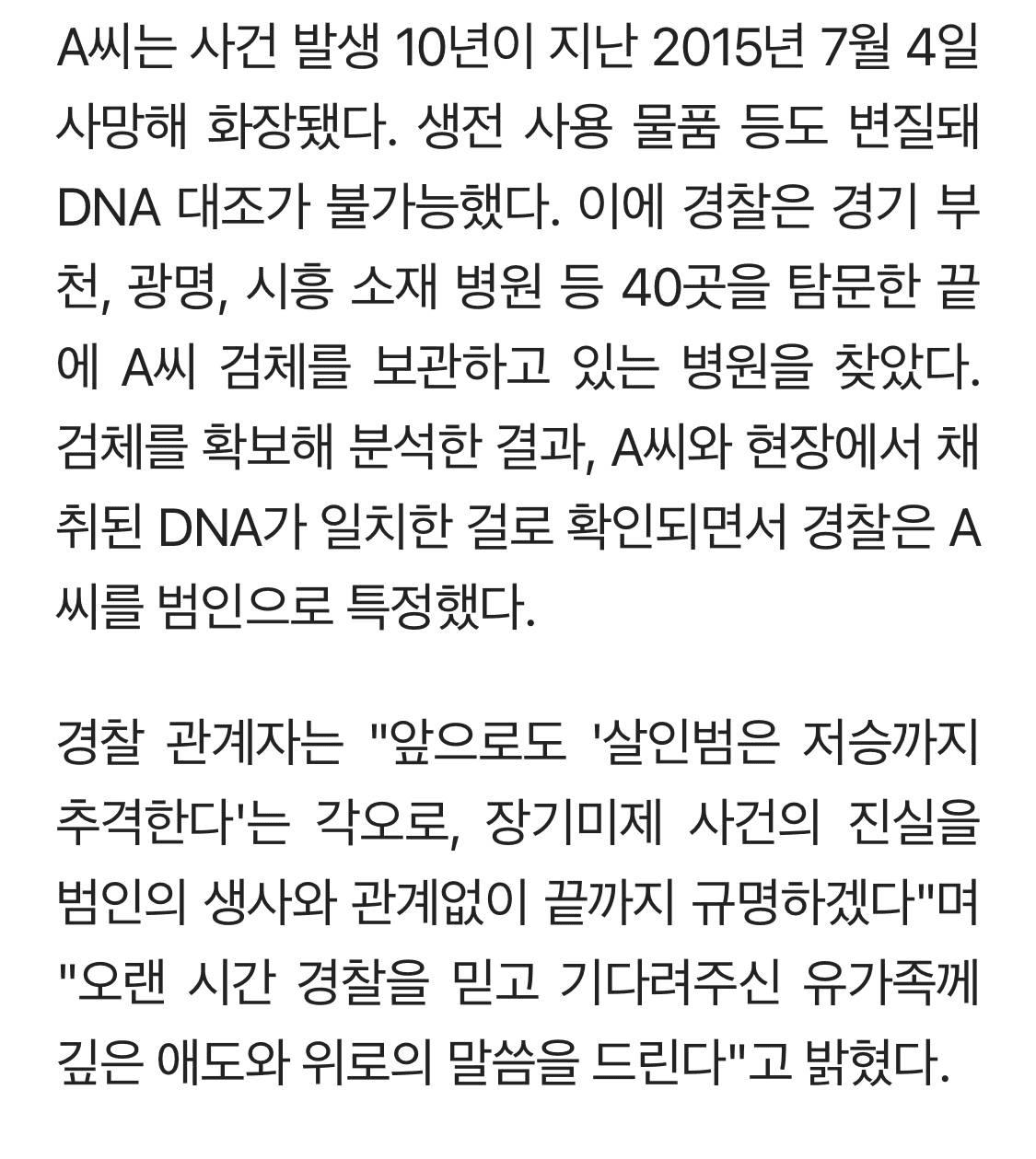 A씨는 사건 발생 10년이 지난 2015년 7월 4일 사망해 화장됐다. 생전 사용 물품 등도 변질돼 DNA 대조가 불가능했다. 이에 경찰은 경기 부천, 광명, 시흥 소재 병원 등 40곳을 탐문한 끝에 A씨 검체를 보관하고 있는 병원을 찾았다. 검체를 확보해 분석한 결과, A씨와 현장에서 채취된 DNA가 일치한 걸로 확인되면서 경찰은 A씨를 범인으로 특정했다.

경찰 관계자는 "앞으로도 '살인범은 저승까지 추격한다'는 각오로, 장기미제 사건의 진실을 범인의 생사와 관계없이 끝까지 규명하겠다"며 "오랜 시간 경찰을 믿고 기다려주신 유가족께 깊은 애도와 위로의 말씀을 드린다"고 밝혔다.